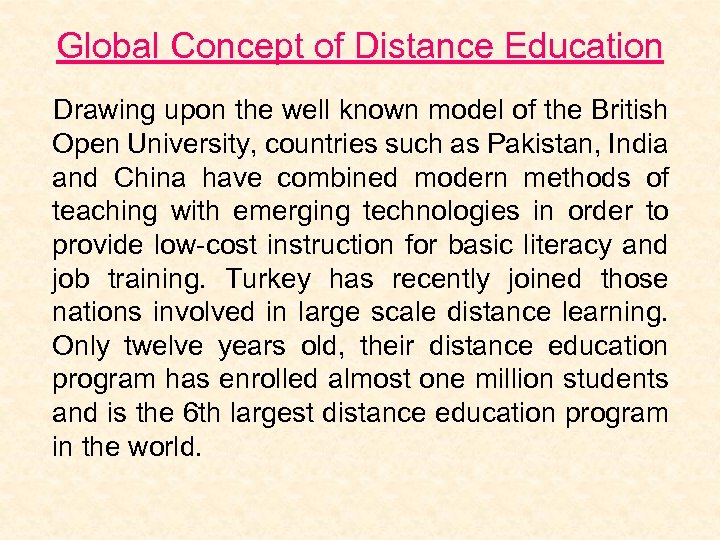 Global Concept of Distance Education

Drawing upon the well known model of the British Open University, countries such as Pakistan, India and China have combined modern methods of teaching with emerging technologies in order to provide low-cost instruction for basic literacy and job training. Turkey has recently joined those nations involved in large scale distance learning. Only twelve years old, their distance education program has enrolled almost one million students and is the 6th largest distance education program in the world.